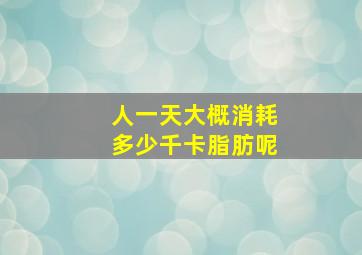 人一天大概消耗
多少千卡脂肪呢